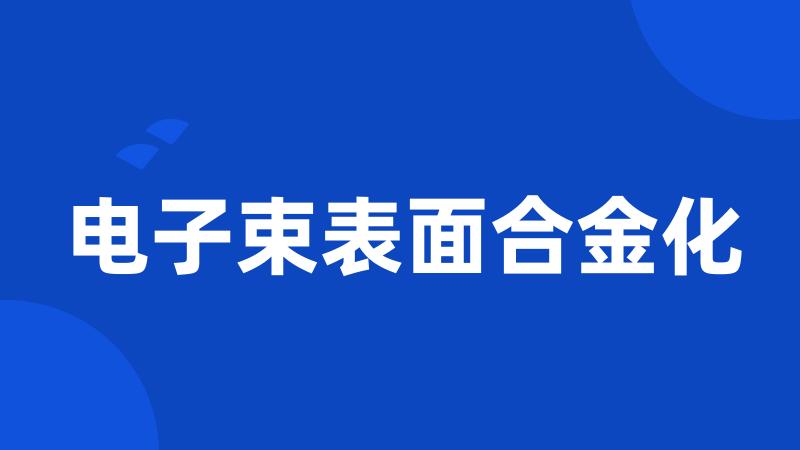 电子束表面合金化